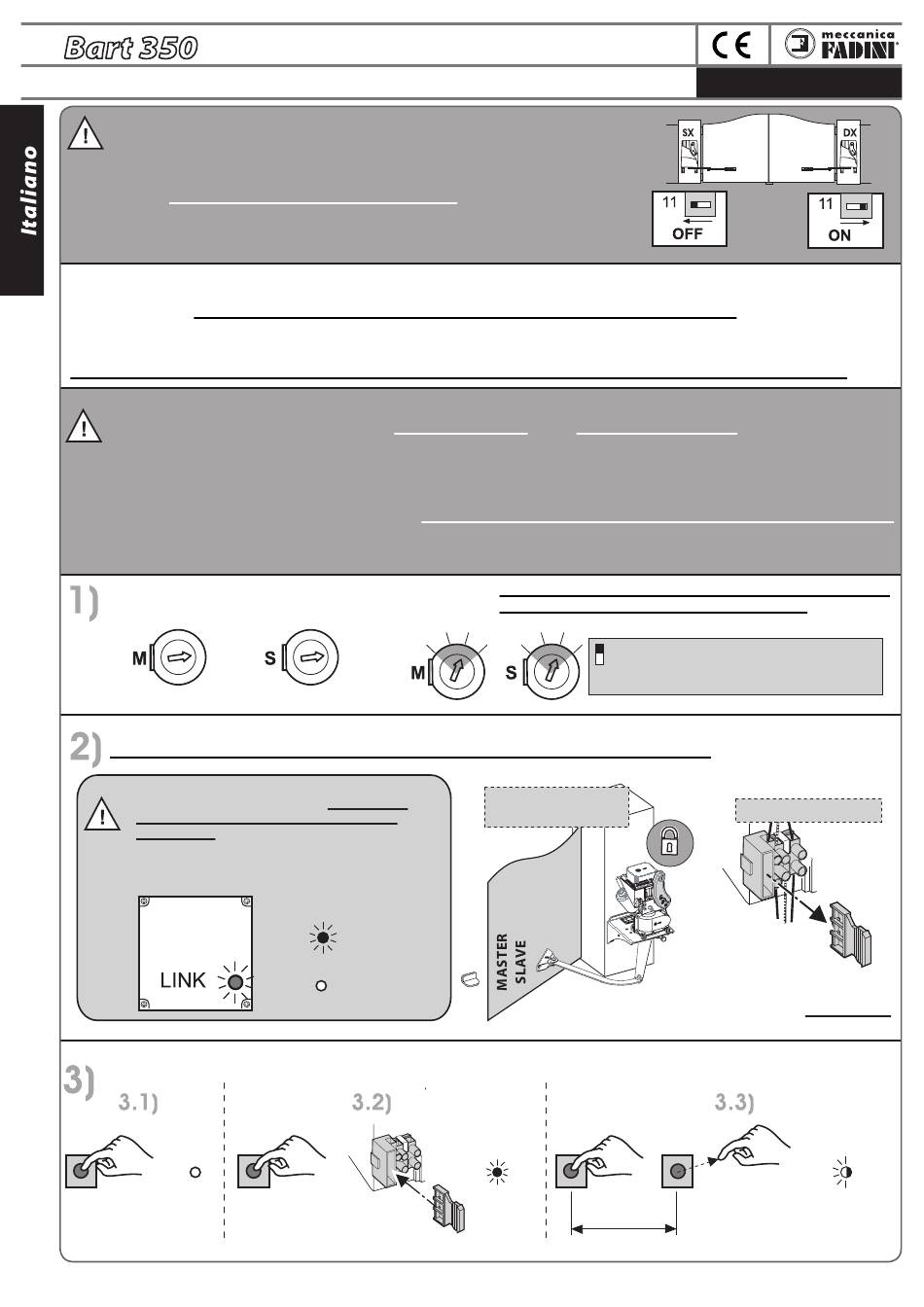 Bart 350

CE

meccanica FADINI

Italiano

SX

DX

11

OFF

11

ON

1)

M

S

M

S

2)

LINK

MASTER

SLAVE

3)

3.1)

3.2)

3.3)